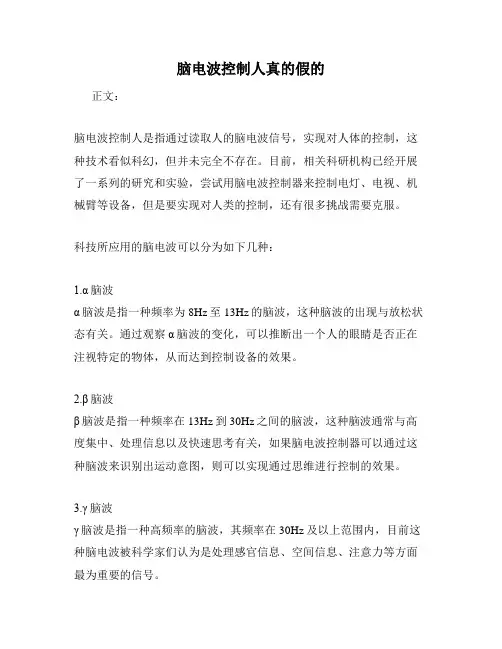 脑电波控制人真的假的

正文：

脑电波控制人是指通过读取人的脑电波信号，实现对人体的控制，这种技术看似科幻，但并未完全不存在。目前，相关科研机构已经开展了一系列的研究和实验，尝试用脑电波控制器来控制电灯、电视、机械臂等设备，但是要实现对人类的控制，还有很多挑战需要克服。

科技所应用的脑电波可以分为如下几种：

1.α 脑波
α 脑波是指一种频率为 8Hz 至 13Hz 的脑波，这种脑波的出现与放松状态有关。通过观察 α 脑波的变化，可以推断出一个人的眼睛是否正在注视特定的物体，从而达到控制设备的效果。

2.β 脑波
β 脑波是指一种频率在 13Hz 到 30Hz 之间的脑波，这种脑波通常与高度集中、处理信息以及快速思考有关，如果脑电波控制器可以通过这种脑波来识别出运动意图，则可以实现通过思维进行控制的效果。

3.γ 脑波
γ 脑波是指一种高频率的脑波，其频率在 30Hz 及以上范围内，目前这种脑电波被科学家们认为是处理感官信息、空间信息、注意力等方面最为重要的信号。